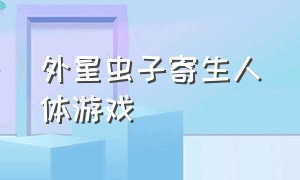 外星虫子寄生人体游戏